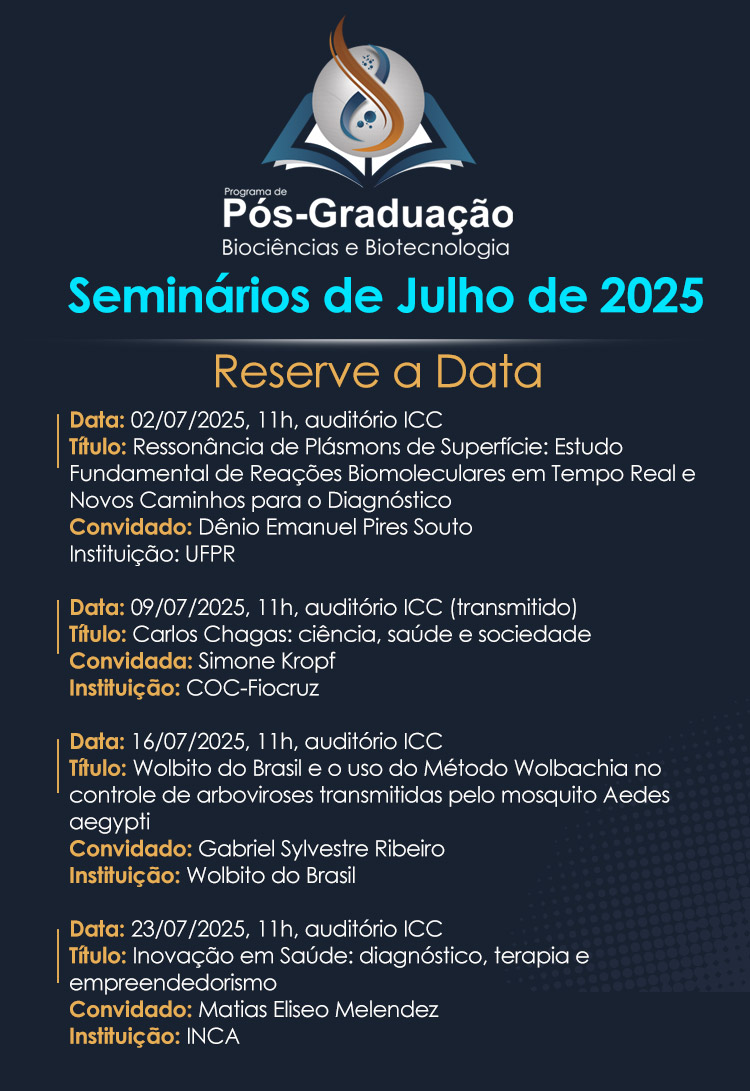 Programa de
Pós-Graduação
Biociências e Biotecnologia

Seminários de Julho de 2025

Reserve a Data

Data: 02/07/2025, 11h, auditório ICC
Título: Ressonância de Plásmons de Superfície: Estudo Fundamental de Reações Biomoleculares em Tempo Real e Novos Caminhos para o Diagnóstico
Convidado: Dênio Emanuel Pires Souto
Instituição: UFPR

Data: 09/07/2025, 11h, auditório ICC (transmitido)
Título: Carlos Chagas: ciência, saúde e sociedade
Convidada: Simone Kropf
Instituição: COC-Fiocruz

Data: 16/07/2025, 11h, auditório ICC
Título: Wolbito do Brasil e o uso do Método Wolbachia no controle de arboviroses transmitidas pelo mosquito Aedes aegypti
Convidado: Gabriel Sylvestre Ribeiro
Instituição: Wolbito do Brasil

Data: 23/07/2025, 11h, auditório ICC
Título: Inovação em Saúde: diagnóstico, terapia e empreendedorismo
Convidado: Matias Eliseo Melendez
Instituição: INCA